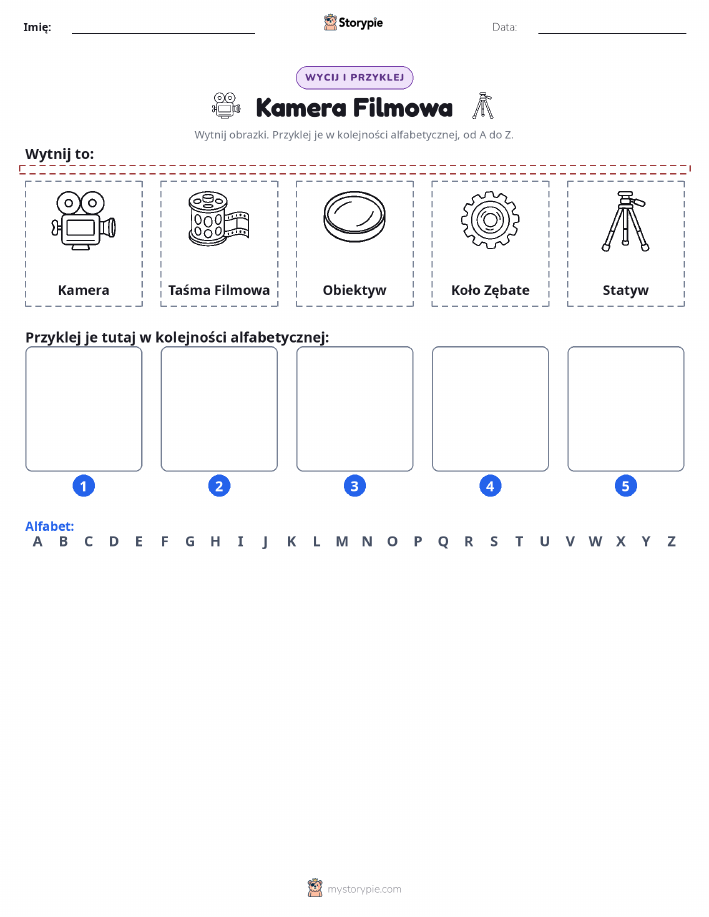 Imię: Storypie Data:

WYCIJ I PRZYKLEJ

Kamera Filmowa

Wytnij obrazki. Przyklej je w kolejności alfabetycznej, od A do Z.

Wytnij to:

Kamera

Taśma Filmowa

Obiektyw

Koło Zębate

Statyw

Przyklej je tutaj w kolejności alfabetycznej:

1 2 3 4 5

Alfabet:
A B C D E F G H I J K L M N O P Q R S T U V W X Y Z

mystorypie.com